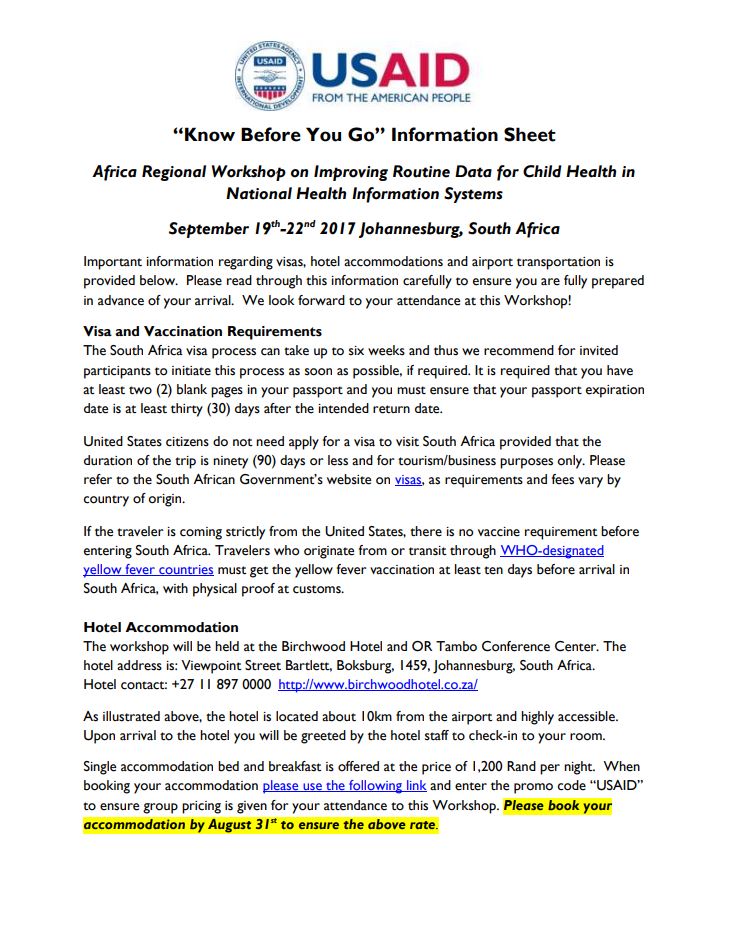 UNITED STATES AGENCY INTERNATIONAL DEVELOPMENT USAID

USAID
FROM THE AMERICAN PEOPLE

“Know Before You Go” Information Sheet

Africa Regional Workshop on Improving Routine Data for Child Health in National Health Information Systems

September 19$^{th}$-22$^{nd}$ 2017 Johannesburg, South Africa

Important information regarding visas, hotel accommodations and airport transportation is provided below. Please read through this information carefully to ensure you are fully prepared in advance of your arrival. We look forward to your attendance at this Workshop!

Visa and Vaccination Requirements
The South Africa visa process can take up to six weeks and thus we recommend for invited participants to initiate this process as soon as possible, if required. It is required that you have at least two (2) blank pages in your passport and you must ensure that your passport expiration date is at least thirty (30) days after the intended return date.

United States citizens do not need apply for a visa to visit South Africa provided that the duration of the trip is ninety (90) days or less and for tourism/business purposes only. Please refer to the South African Government’s website on visas, as requirements and fees vary by country of origin.

If the traveler is coming strictly from the United States, there is no vaccine requirement before entering South Africa. Travelers who originate from or transit through WHO-designated yellow fever countries must get the yellow fever vaccination at least ten days before arrival in South Africa, with physical proof at customs.

Hotel Accommodation
The workshop will be held at the Birchwood Hotel and OR Tambo Conference Center. The hotel address is: Viewpoint Street Bartlett, Boksburg, 1459, Johannesburg, South Africa.
Hotel contact: +27 11 897 0000 http://www.birchwoodhotel.co.za/

As illustrated above, the hotel is located about 10km from the airport and highly accessible. Upon arrival to the hotel you will be greeted by the hotel staff to check-in to your room.

Single accommodation bed and breakfast is offered at the price of 1,200 Rand per night. When booking your accommodation please use the following link and enter the promo code “USAID” to ensure group pricing is given for your attendance to this Workshop. Please book your accommodation by August 31$^{st}$ to ensure the above rate.